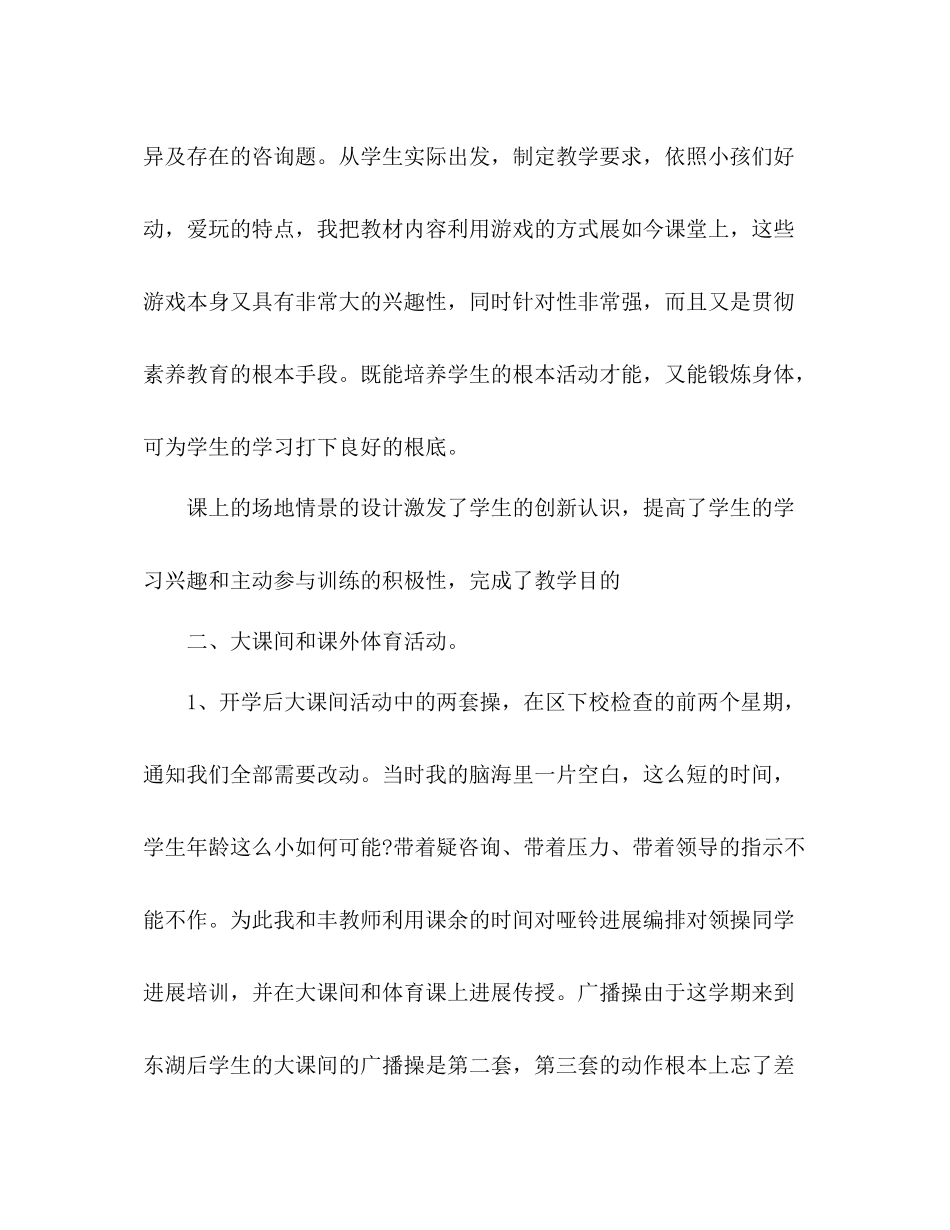 异及存在的咨询题。从学生实际出发，制定教学要求，依照小孩们好动，爱玩的特点，我把教材内容利用游戏的方式展如今课堂上，这些游戏本身又具有非常大的兴趣性，同时针对性非常强，而且又是贯彻素养教育的根本手段。既能培养学生的根本活动才能，又能锻炼身体，可为学生的学习打下良好的根底。

课上的场地情景的设计激发了学生的创新认识，提高了学生的学习兴趣和主动参与训练的积极性，完成了教学目的

二、大课间和课外体育活动。

1、开学后大课间活动中的两套操，在区下校检查的前两个星期，通知我们全部需要改动。当时我的脑海里一片空白，这么短的时间，学生年龄这么小如何可能?带着疑咨询、带着压力、带着领导的指示不能不作。为此我和丰教师利用课余的时间对哑铃进展编排对领操同学进展培训，并在大课间和体育课上进展传授。广播操由于这学期来到东湖后学生的大课间的广播操是第二套，第三套的动作根本上忘了差